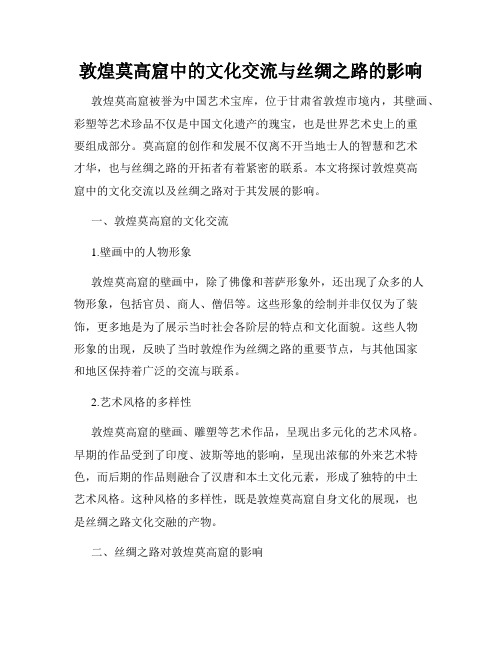 敦煌莫高窟中的文化交流与丝绸之路的影响

敦煌莫高窟被誉为中国艺术宝库，位于甘肃省敦煌市境内，其壁画、彩塑等艺术珍品不仅是中国文化遗产的瑰宝，也是世界艺术史上的重要组成部分。莫高窟的创作和发展不仅离不开当地士人的智慧和艺术才华，也与丝绸之路的开拓者有着紧密的联系。本文将探讨敦煌莫高窟中的文化交流以及丝绸之路对于其发展的影响。

一、敦煌莫高窟的文化交流

1.壁画中的人物形象

敦煌莫高窟的壁画中，除了佛像和菩萨形象外，还出现了众多的人物形象，包括官员、商人、僧侣等。这些形象的绘制并非仅仅为了装饰，更多地是为了展示当时社会各阶层的特点和文化面貌。这些人物形象的出现，反映了当时敦煌作为丝绸之路的重要节点，与其他国家和地区保持着广泛的交流与联系。

2.艺术风格的多样性

敦煌莫高窟的壁画、雕塑等艺术作品，呈现出多元化的艺术风格。早期的作品受到了印度、波斯等地的影响，呈现出浓郁的外来艺术特色，而后期的作品则融合了汉唐和本土文化元素，形成了独特的中土艺术风格。这种风格的多样性，既是敦煌莫高窟自身文化的展现，也是丝绸之路文化交融的产物。

二、丝绸之路对敦煌莫高窟的影响